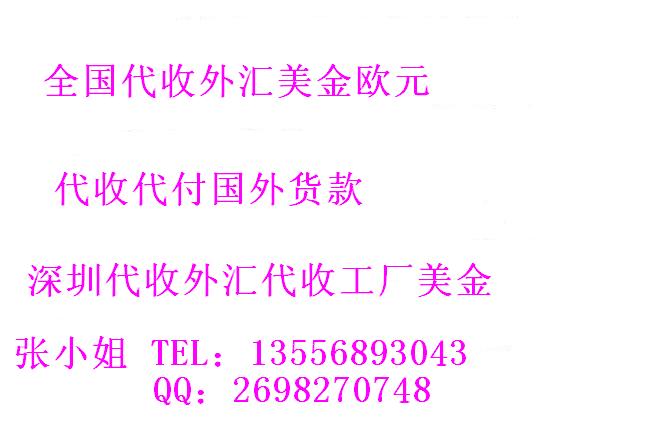 全国代收外汇美金欧元

代收代付国外货款

深圳代收外汇代收工厂美金

张小姐 TEL：13556893043
QQ：2698270748